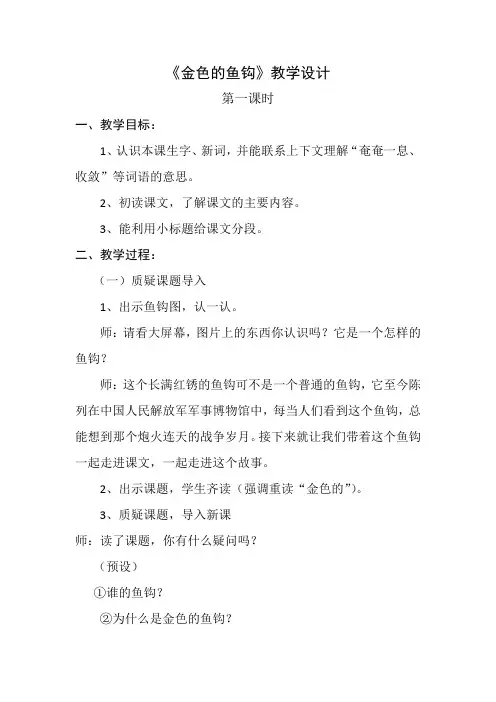 《金色的鱼钩》教学设计

第一课时

一、教学目标：

1、认识本课生字、新词，并能联系上下文理解“奄奄一息、收敛”等词语的意思。

2、初读课文，了解课文的主要内容。

3、能利用小标题给课文分段。

二、教学过程：

（一）质疑课题导入

1、出示鱼钩图，认一认。

师：请看大屏幕，图片上的东西你认识吗？它是一个怎样的鱼钩？

师：这个长满红锈的鱼钩可不是一个普通的鱼钩，它至今陈列在中国人民解放军军事博物馆中，每当人们看到这个鱼钩，总能想到那个炮火连天的战争岁月。接下来就让我们带着这个鱼钩一起走进课文，一起走进这个故事。

2、出示课题，学生齐读（强调重读“金色的”）。

3、质疑课题，导入新课

师：读了课题，你有什么疑问吗？

（预设）

①谁的鱼钩？

②为什么是金色的鱼钩？